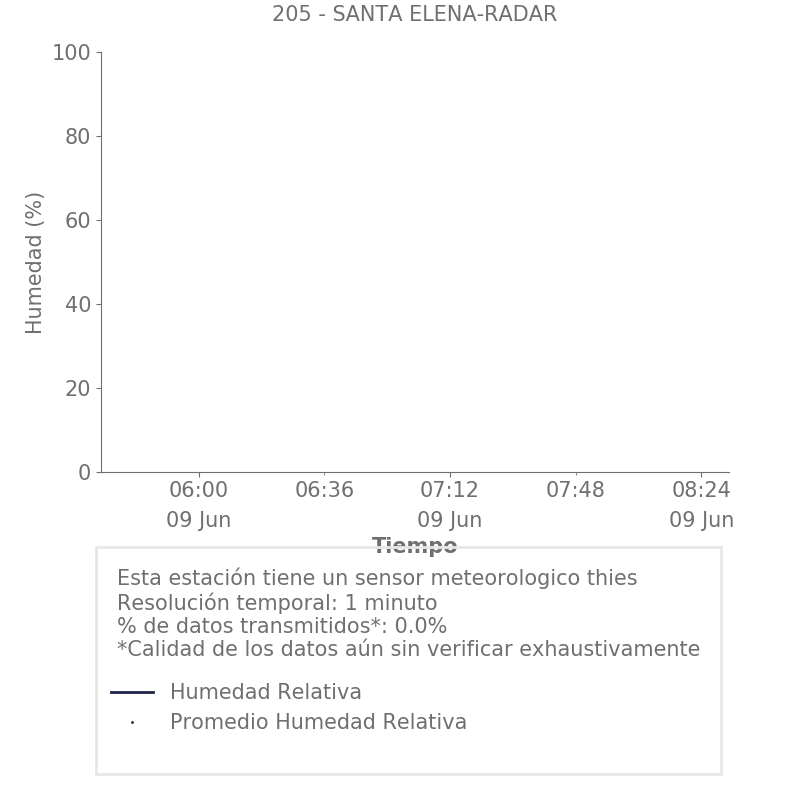 205 - SANTA ELENA-RADAR

Humedad (%)

100
80
60
40
20
0

06:00
09 Jun
06:36
07:12
09 Jun
07:48
08:24
09 Jun

Tiempo

Esta estación tiene un sensor meteorologico thies
Resolución temporal: 1 minuto
% de datos transmitidos*: 0.0%
*Calidad de los datos aún sin verificar exhaustivamente

Humedad Relativa
Promedio Humedad Relativa